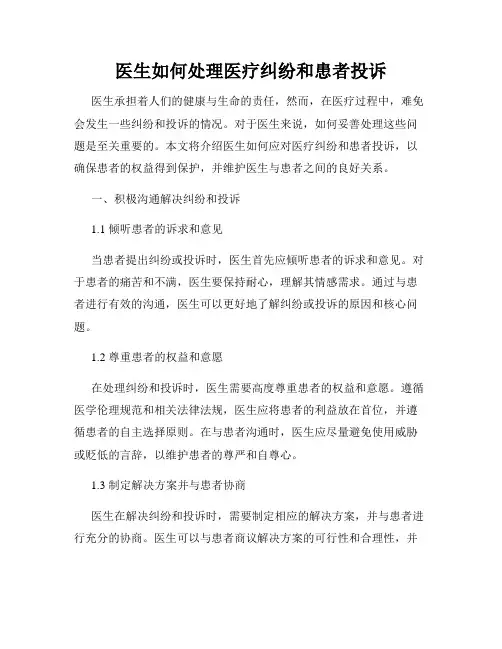 医生如何处理医疗纠纷和患者投诉

医生承担着人们的健康与生命的责任，然而，在医疗过程中，难免会发生一些纠纷和投诉的情况。对于医生来说，如何妥善处理这些问题是至关重要的。本文将介绍医生如何应对医疗纠纷和患者投诉，以确保患者的权益得到保护，并维护医生与患者之间的良好关系。

一、积极沟通解决纠纷和投诉

1.1 倾听患者的诉求和意见

当患者提出纠纷或投诉时，医生首先应倾听患者的诉求和意见。对于患者的痛苦和不满，医生要保持耐心，理解其情感需求。通过与患者进行有效的沟通，医生可以更好地了解纠纷或投诉的原因和核心问题。

1.2 尊重患者的权益和意愿

在处理纠纷和投诉时，医生需要高度尊重患者的权益和意愿。遵循医学伦理规范和相关法律法规，医生应将患者的利益放在首位，并遵循患者的自主选择原则。在与患者沟通时，医生应尽量避免使用威胁或贬低的言辞，以维护患者的尊严和自尊心。

1.3 制定解决方案并与患者协商

医生在解决纠纷和投诉时，需要制定相应的解决方案，并与患者进行充分的协商。医生可以与患者商议解决方案的可行性和合理性，并